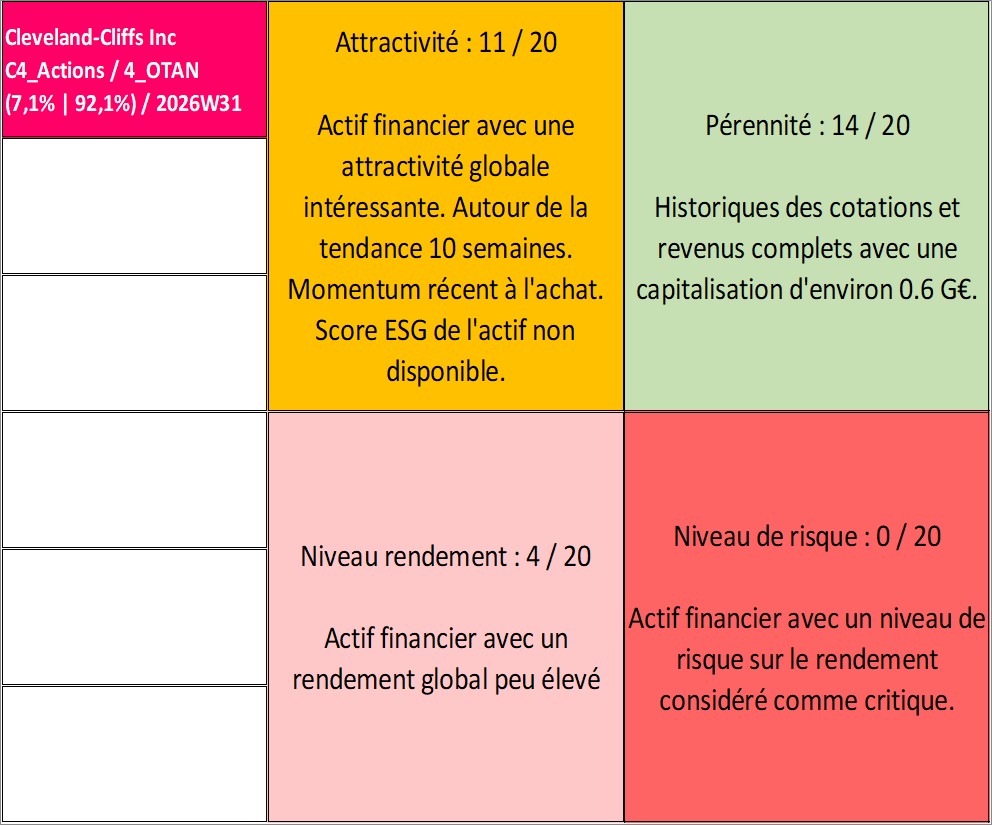 Cleveland-Cliffs Inc
C4_Actions / 4_OTAN
(7,1% | 92,1%) / 2026W31

Attractivité : 11 / 20

Actif financier avec une attractivité globale intéressante. Autour de la tendance 10 semaines. Momentum récent à l'achat. Score ESG de l'actif non disponible.

Pérennité : 14 / 20

Historiques des cotations et revenus complets avec une capitalisation d'environ 0.6 G€.

Niveau rendement : 4 / 20

Actif financier avec un rendement global peu élevé

Niveau de risque : 0 / 20

Actif financier avec un niveau de risque sur le rendement considéré comme critique.